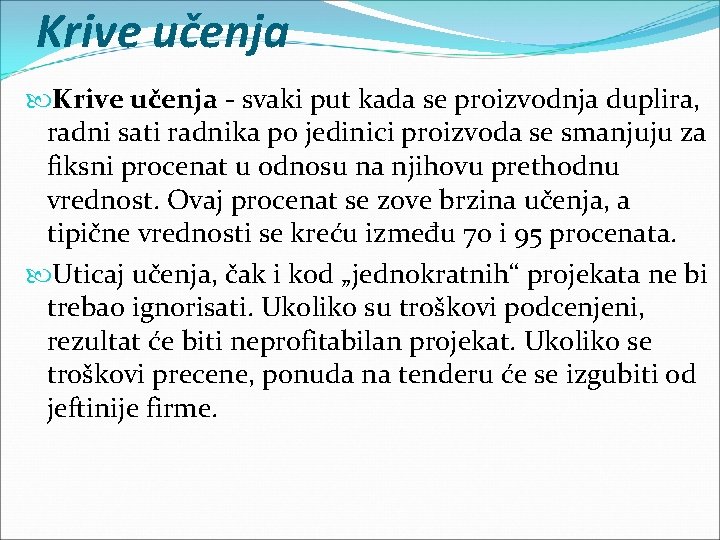 Krive učenja

Krive učenja - svaki put kada se proizvodnja duplira, radni sati radnika po jedinici proizvoda se smanjuju za fiksni procenat u odnosu na njihovu prethodnu vrednost. Ovaj procenat se zove brzina učenja, a tipične vrednosti se kreću između 70 i 95 procenata.

Uticaj učenja, čak i kod „jednokratnih“ projekata ne bi trebao ignorisati. Ukoliko su troškovi podcenjeni, rezultat će biti neprofitabilan projekat. Ukoliko se troškovi precene, ponuda na tenderu će se izgubiti od jeftinije firme.